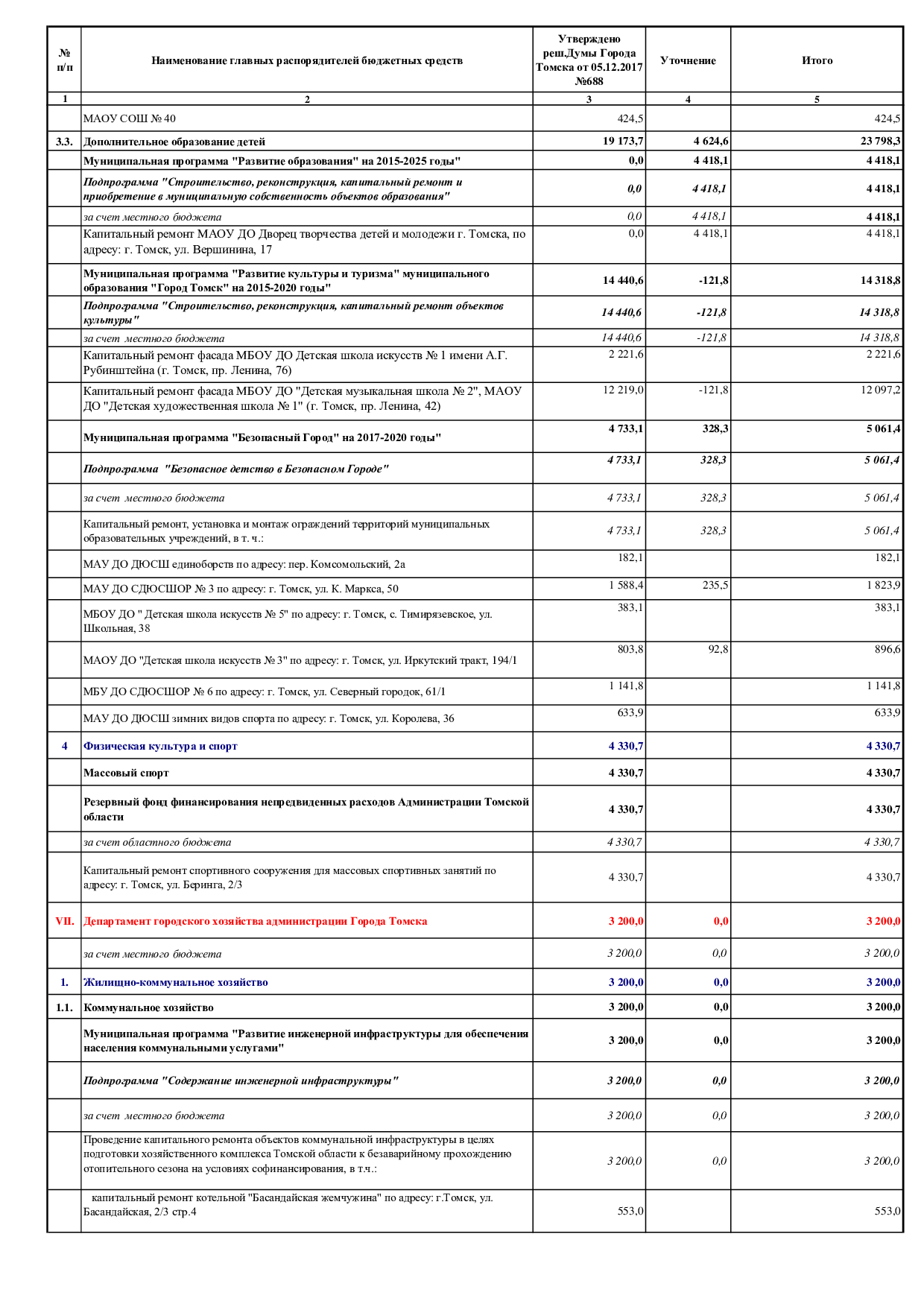 | № п/п | Наименование главных распорядителей бюджетных средств | Утверждено реш.Думы Города Томска от 05.12.2017 №688 | Уточнение | Итого |
|---|---|---|---|---|
| 1 | 2 | 3 | 4 | 5 |
| | МАОУ СОШ № 40 | 424,5 | | 424,5 |
| 3.3. | Дополнительное образование детей | 19 173,7 | 4 624,6 | 23 798,3 |
| | Муниципальная программа "Развитие образования" на 2015-2025 годы" | 0,0 | 4 418,1 | 4 418,1 |
| | Подпрограмма "Строительство, реконструкция, капитальный ремонт и приобретение в муниципальную собственность объектов образования" | 0,0 | 4 418,1 | 4 418,1 |
| | за счет местного бюджета | 0,0 | 4 418,1 | 4 418,1 |
| | Капитальный ремонт МАОУ ДО Дворец творчества детей и молодежи г. Томска, по адресу: г. Томск, ул. Вершинина, 17 | 0,0 | 4 418,1 | 4 418,1 |
| | Муниципальная программа "Развитие культуры и туризма" муниципального образования "Город Томск" на 2015-2020 годы" | 14 440,6 | -121,8 | 14 318,8 |
| | Подпрограмма "Строительство, реконструкция, капитальный ремонт объектов культуры" | 14 440,6 | -121,8 | 14 318,8 |
| | за счет местного бюджета | 14 440,6 | -121,8 | 14 318,8 |
| | Капитальный ремонт фасада МБОУ ДО Детская школа искусств № 1 имени А.Г. Рубинштейна (г. Томск, пр. Ленина, 76) | 2 221,6 | | 2 221,6 |
| | Капитальный ремонт фасада МБОУ ДО "Детская музыкальная школа № 2", МАОУ ДО "Детская художественная школа № 1" (г. Томск, пр. Ленина, 42) | 12 219,0 | -121,8 | 12 097,2 |
| | Муниципальная программа "Безопасный Город" на 2017-2020 годы" | 4 733,1 | 328,3 | 5 061,4 |
| | Подпрограмма "Безопасное детство в Безопасном Городе" | 4 733,1 | 328,3 | 5 061,4 |
| | за счет местного бюджета | 4 733,1 | 328,3 | 5 061,4 |
| | Капитальный ремонт, установка и монтаж ограждений территорий муниципальных образовательных учреждений, в т. ч.: | 4 733,1 | 328,3 | 5 061,4 |
| | МАУ ДО ДЮСШ единоборств по адресу: пер. Комсомольский, 2а | 182,1 | | 182,1 |
| | МАУ ДО СДЮСШОР № 3 по адресу: г. Томск, ул. К. Маркса, 50 | 1 588,4 | 235,5 | 1 823,9 |
| | МБОУ ДО " Детская школа искусств № 5" по адресу: г. Томск, с. Тимирязевское, ул. Школьная, 38 | 383,1 | | 383,1 |
| | МАОУ ДО "Детская школа искусств № 3" по адресу: г. Томск, ул. Иркутский тракт, 194/1 | 803,8 | 92,8 | 896,6 |
| | МБУ ДО СДЮСШОР № 6 по адресу: г. Томск, ул. Северный городок, 61/1 | 1 141,8 | | 1 141,8 |
| | МАУ ДО ДЮСШ зимних видов спорта по адресу: г. Томск, ул. Королева, 36 | 633,9 | | 633,9 |
| 4 | Физическая культура и спорт | 4 330,7 | | 4 330,7 |
| | Массовый спорт | 4 330,7 | | 4 330,7 |
| | Резервный фонд финансирования непредвиденных расходов Администрации Томской области | 4 330,7 | | 4 330,7 |
| | за счет областного бюджета | 4 330,7 | | 4 330,7 |
| | Капитальный ремонт спортивного сооружения для массовых спортивных занятий по адресу: г. Томск, ул. Беринга, 2/3 | 4 330,7 | | 4 330,7 |
| VII. | Департамент городского хозяйства администрации Города Томска | 3 200,0 | 0,0 | 3 200,0 |
| | за счет местного бюджета | 3 200,0 | 0,0 | 3 200,0 |
| 1. | Жилищно-коммунальное хозяйство | 3 200,0 | 0,0 | 3 200,0 |
| 1.1. | Коммунальное хозяйство | 3 200,0 | 0,0 | 3 200,0 |
| | Муниципальная программа "Развитие инженерной инфраструктуры для обеспечения населения коммунальными услугами" | 3 200,0 | 0,0 | 3 200,0 |
| | Подпрограмма "Содержание инженерной инфраструктуры" | 3 200,0 | 0,0 | 3 200,0 |
| | за счет местного бюджета | 3 200,0 | 0,0 | 3 200,0 |
| | Проведение капитального ремонта объектов коммунальной инфраструктуры в целях подготовки хозяйственного комплекса Томской области к безаварийному прохождению отопительного сезона на условиях софинансирования, в т.ч.: | 3 200,0 | 0,0 | 3 200,0 |
| | капитальный ремонт котельной "Басандайская жемчужина" по адресу: г.Томск, ул. Басандайская, 2/3 стр.4 | 553,0 | | 553,0 |